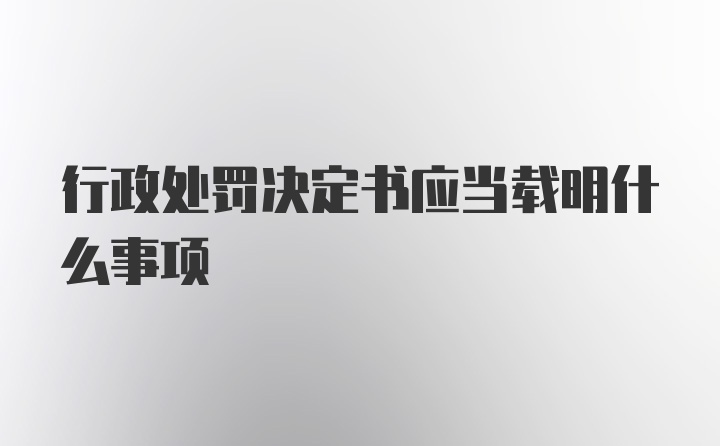 行政处罚决定书应当载明什么事项